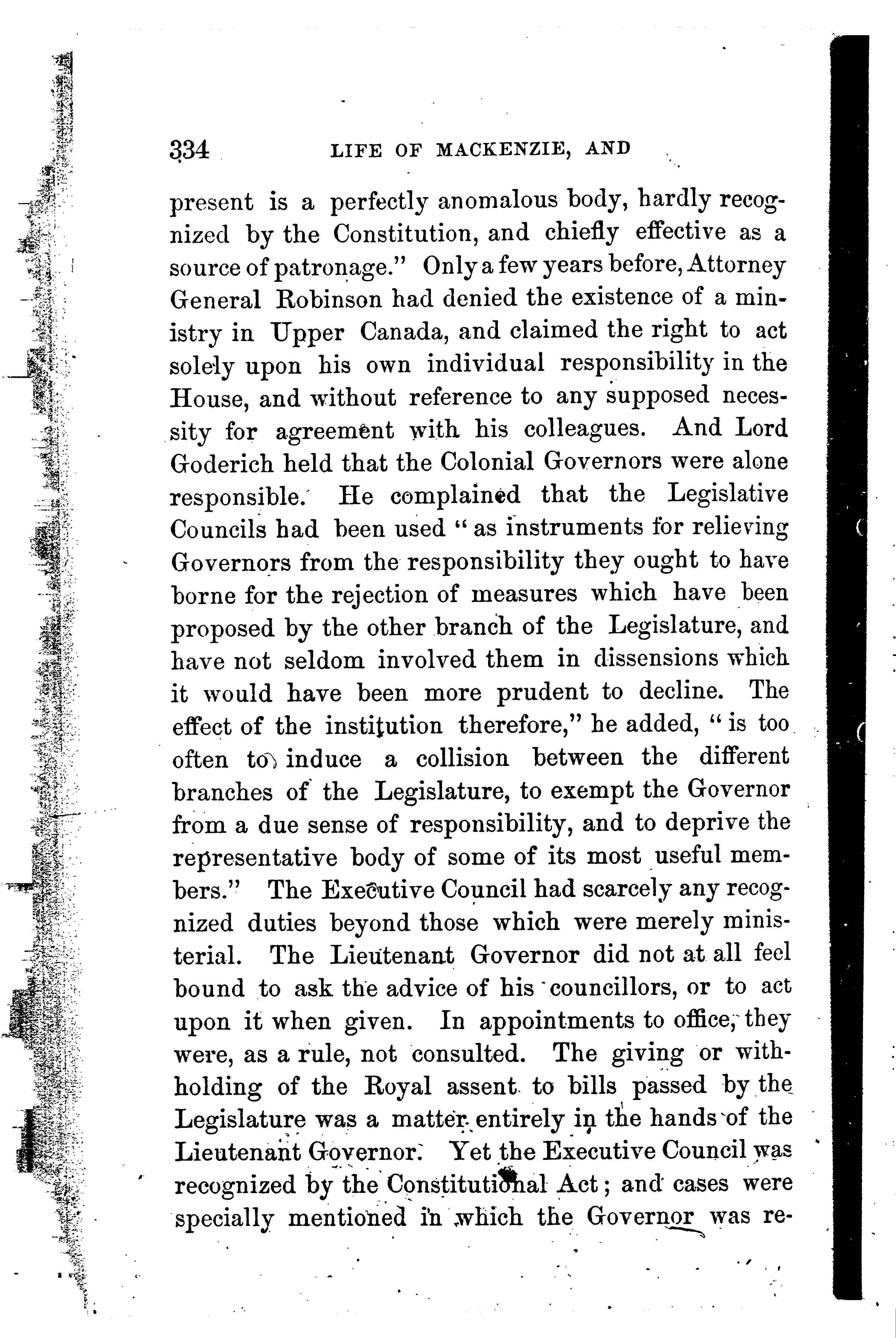 334 LIFE OF MACKENZIE, AND

present is a perfectly anomalous body, hardly recognized by the Constitution, and chiefly effective as a source of patronage." Only a few years before, Attorney General Robinson had denied the existence of a ministry in Upper Canada, and claimed the right to act solely upon his own individual responsibility in the House, and without reference to any supposed necessity for agreement with his colleagues. And Lord Goderich held that the Colonial Governors were alone responsible. He complained that the Legislative Councils had been used "as instruments for relieving Governors from the responsibility they ought to have borne for the rejection of measures which have been proposed by the other branch of the Legislature, and have not seldom involved them in dissensions which it would have been more prudent to decline. The effect of the institution therefore," he added, "is too often to induce a collision between the different branches of the Legislature, to exempt the Governor from a due sense of responsibility, and to deprive the representative body of some of its most useful members." The Executive Council had scarcely any recognized duties beyond those which were merely ministerial. The Lieutenant Governor did not at all feel bound to ask the advice of his councillors, or to act upon it when given. In appointments to office, they were, as a rule, not consulted. The giving or withholding of the Royal assent to bills passed by the Legislature was a matter entirely in the hands of the Lieutenant Governor. Yet the Executive Council was recognized by the Constitutional Act; and cases were specially mentioned in which the Governor was re-